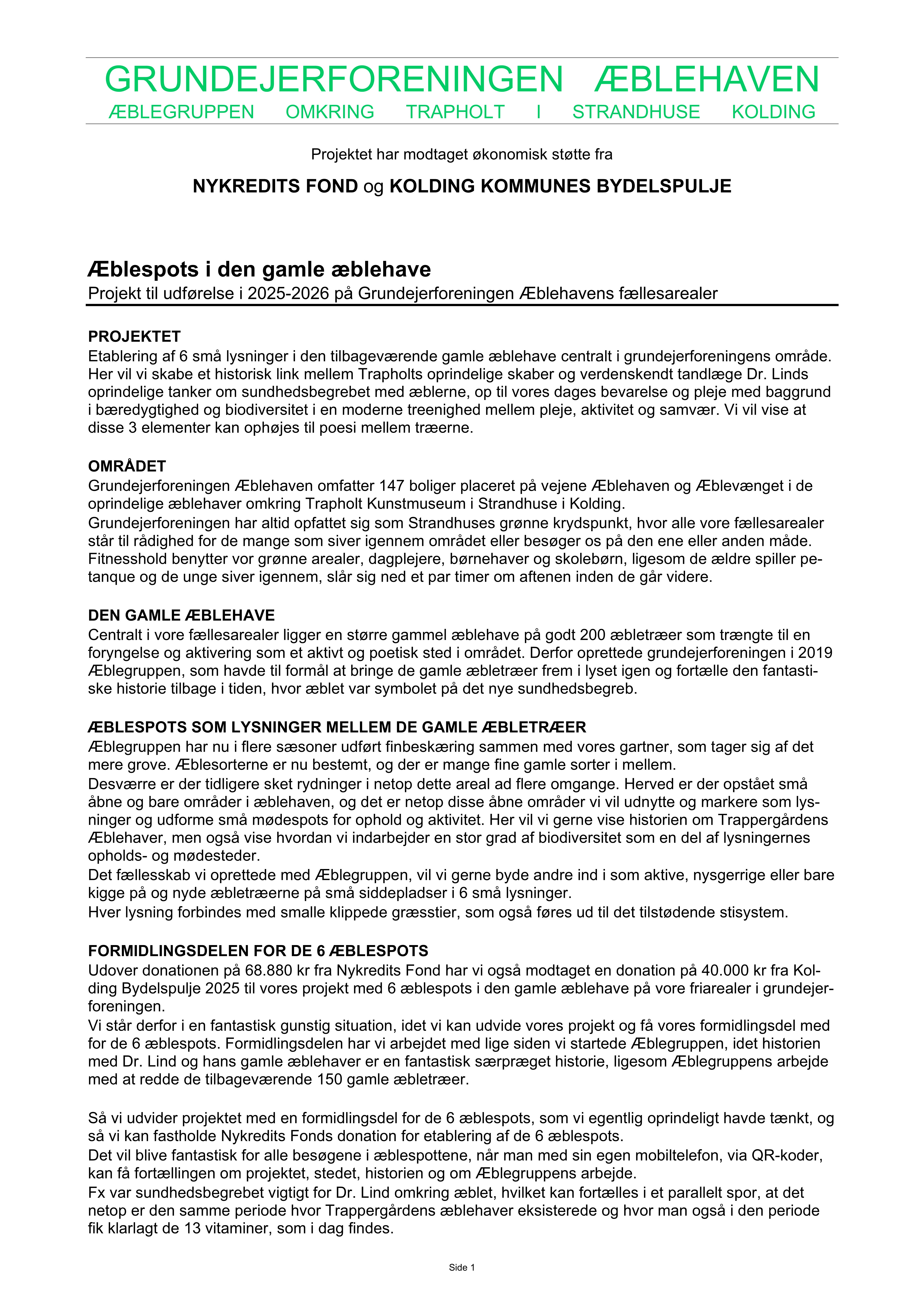 GRUNDEJERFORENINGEN ÆBLEHAVEN
ÆBLEGRUPPEN OMKRING TRAPHOLT I STRANDHUSE KOLDING

Projektet har modtaget økonomisk støtte fra

NYKREDITS FOND og KOLDING KOMMUNES BYDELSPULJE

Æblespots i den gamle æblehave
Projekt til udførelse i 2025-2026 på Grundejerforeningen Æblehavens fællesarealer

PROJEKTET
Etablering af 6 små lysninger i den tilbageværende gamle æblehave centralt i grundejerforeningens område. Her vil vi skabe et historisk link mellem Trapholts oprindelige skaber og verdenskendt tandlæge Dr. Linds oprindelige tanker om sundhedsbegrebet med æblerne, op til vores dages bevarelse og pleje med baggrund i bæredygtighed og biodiversitet i en moderne treenighed mellem pleje, aktivitet og samvær. Vi vil vise at disse 3 elementer kan ophøjes til poesi mellem træerne.

OMRÅDET
Grundejerforeningen Æblehaven omfatter 147 boliger placeret på vejene Æblehaven og Æblevænget i de oprindelige æblehaver omkring Trapholt Kunstmuseum i Strandhuse i Kolding.
Grundejerforeningen har altid opfattet sig som Strandhuses grønne krydspunkt, hvor alle vore fællesarealer står til rådighed for de mange som siver igennem området eller besøger os på den ene eller anden måde. Fitnesshold benytter vor grønne arealer, dagplejere, børnehaver og skolebørn, ligesom de ældre spiller petanque og de unge siver igennem, slår sig ned et par timer om aftenen inden de går videre.

DEN GAMLE ÆBLEHAVE
Centralt i vore fællesarealer ligger en større gammel æblehave på godt 200 æbletræer som trængte til en foryngelse og aktivering som et aktivt og poetisk sted i området. Derfor oprettede grundejerforeningen i 2019 Æblegruppen, som havde til formål at bringe de gamle æbletræer frem i lyset igen og fortælle den fantastiske historie tilbage i tiden, hvor æblet var symbolet på det nye sundhedsbegreb.

ÆBLESPOTS SOM LYSNINGER MELLEM DE GAMLE ÆBLETRÆER
Æblegruppen har nu i flere sæsoner udført finbeskæring sammen med vores gartner, som tager sig af det mere grove. Æblesorterne er nu bestemt, og der er mange fine gamle sorter i mellem.
Desværre er der tidligere sket rydninger i netop dette areal ad flere omgange. Herved er der opstået små åbne og bare områder i æblehaven, og det er netop disse åbne områder vi vil udnytte og markere som lysninger og udforme små mødespots for ophold og aktivitet. Her vil vi gerne vise historien om Trappergårdens Æblehaver, men også vise hvordan vi indarbejder en stor grad af biodiversitet som en del af lysningernes opholds- og mødesteder.
Det fællesskab vi oprettede med Æblegruppen, vil vi gerne byde andre ind i som aktive, nysgerrige eller bare kigge på og nyde æbletræerne på små siddepladser i 6 små lysninger.
Hver lysning forbindes med smalle klippede græsstier, som også føres ud til det tilstødende stisystem.

FORMIDLINGSDELEN FOR DE 6 ÆBLESPOTS
Udover donationen på 68.880 kr fra Nykredits Fond har vi også modtaget en donation på 40.000 kr fra Kolding Bydelspulje 2025 til vores projekt med 6 æblespots i den gamle æblehave på vore friarealer i grundejerforeningen.
Vi står derfor i en fantastisk gunstig situation, idet vi kan udvide vores projekt og få vores formidlingsdel med for de 6 æblespots. Formidlingsdelen har vi arbejdet med lige siden vi startede Æblegruppen, idet historien med Dr. Lind og hans gamle æblehaver er en fantastisk særpræget historie, ligesom Æblegruppens arbejde med at redde de tilbageværende 150 gamle æbletræer.

Så vi udvider projektet med en formidlingsdel for de 6 æblespots, som vi egentlig oprindeligt havde tænkt, og så vi kan fastholde Nykredits Fonds donation for etablering af de 6 æblespots.
Det vil blive fantastisk for alle besøgene i æblespottene, når man med sin egen mobiltelefon, via QR-koder, kan få fortællingen om projektet, stedet, historien og om Æblegruppens arbejde.
Fx var sundhedsbegrebet vigtigt for Dr. Lind omkring æblet, hvilket kan fortælles i et parallelt spor, at det netop er den samme periode hvor Trappergårdens æblehaver eksisterede og hvor man også i den periode fik klarlagt de 13 vitaminer, som i dag findes.

Side 1